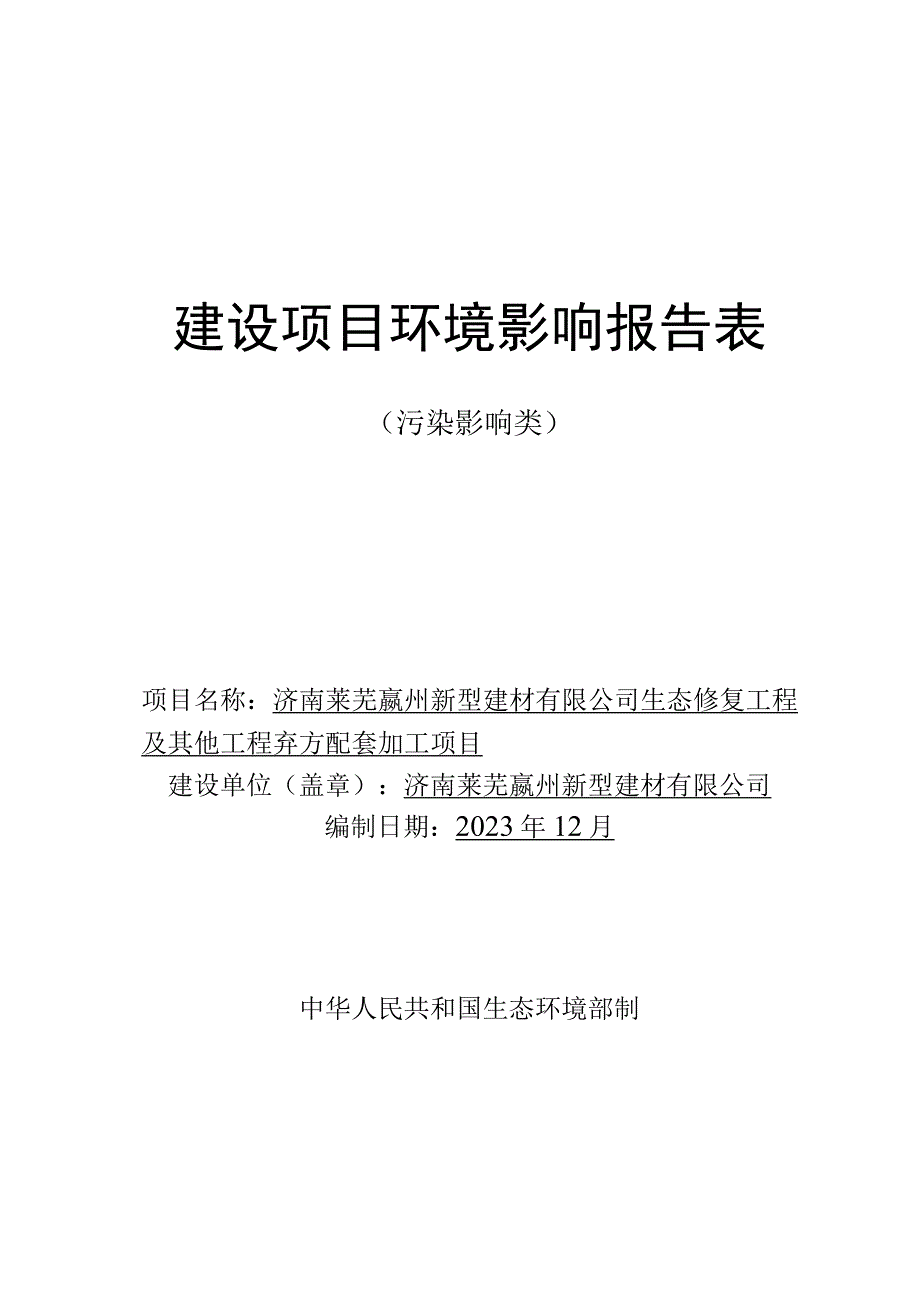 建设项目环境影响报告表

（污染影响类）

项目名称：济南莱芜嬴州新型建材有限公司生态修复工程及其他工程弃方配套加工项目

建设单位（盖章）：济南莱芜嬴州新型建材有限公司

编制日期：2023年12月

中华人民共和国生态环境部制